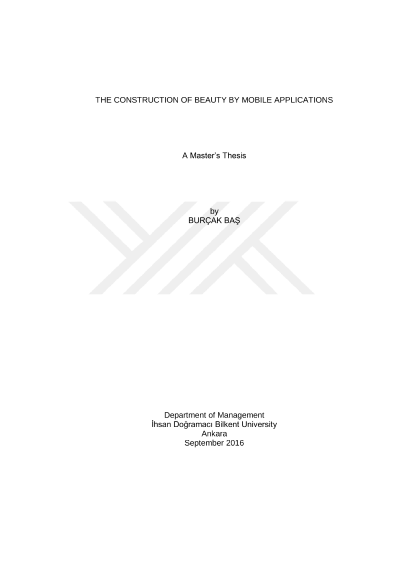 THE CONSTRUCTION OF BEAUTY BY MOBILE APPLICATIONS

A Master's Thesis

by
BURÇAK BAŞ

Department of Management
İhsan Doğramacı Bilkent University
Ankara
September 2016